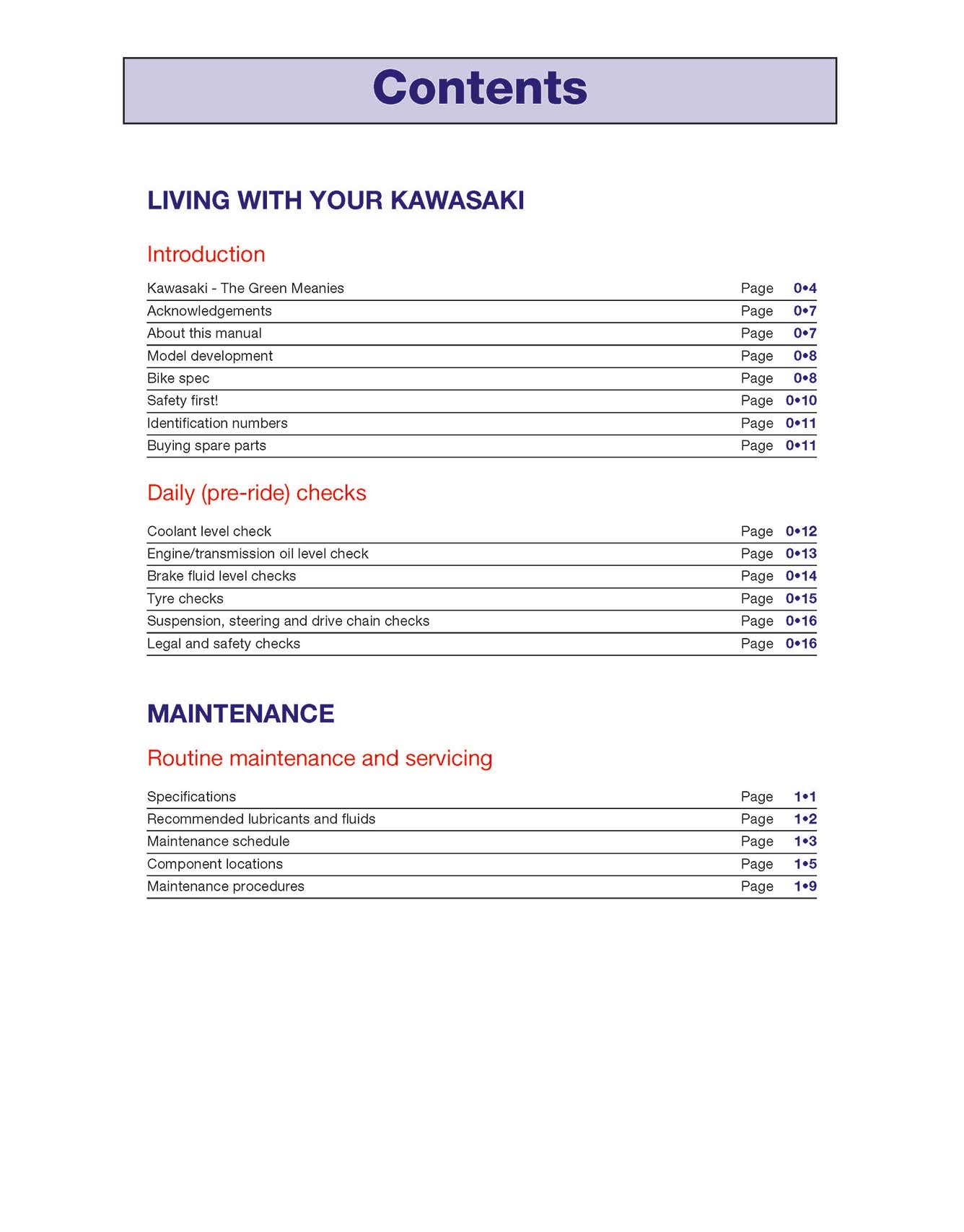 Contents

LIVING WITH YOUR KAWASAKI

Introduction

| | | |
|---|---|---|
| Kawasaki - The Green Meanies | Page | 0•4 |
| Acknowledgements | Page | 0•7 |
| About this manual | Page | 0•7 |
| Model development | Page | 0•8 |
| Bike spec | Page | 0•8 |
| Safety first! | Page | 0•10 |
| Identification numbers | Page | 0•11 |
| Buying spare parts | Page | 0•11 |

Daily (pre-ride) checks

| | | |
|---|---|---|
| Coolant level check | Page | 0•12 |
| Engine/transmission oil level check | Page | 0•13 |
| Brake fluid level checks | Page | 0•14 |
| Tyre checks | Page | 0•15 |
| Suspension, steering and drive chain checks | Page | 0•16 |
| Legal and safety checks | Page | 0•16 |

MAINTENANCE

Routine maintenance and servicing

| | | |
|---|---|---|
| Specifications | Page | 1•1 |
| Recommended lubricants and fluids | Page | 1•2 |
| Maintenance schedule | Page | 1•3 |
| Component locations | Page | 1•5 |
| Maintenance procedures | Page | 1•9 |